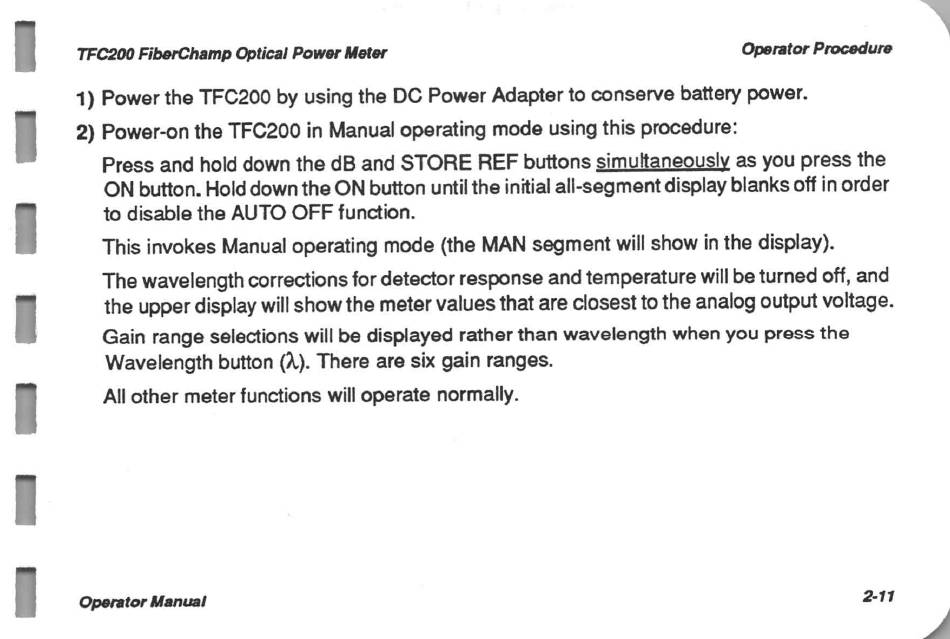 TFC200 FiberChamp Optical Power Meter

Operator Procedure

1) Power the TFC200 by using the DC Power Adapter to conserve battery power.

2) Power-on the TFC200 in Manual operating mode using this procedure:

Press and hold down the dB and STORE REF buttons simultaneously as you press the ON button. Hold down the ON button until the initial all-segment display blanks off in order to disable the AUTO OFF function.

This invokes Manual operating mode (the MAN segment will show in the display).

The wavelength corrections for detector response and temperature will be turned off, and the upper display will show the meter values that are closest to the analog output voltage.

Gain range selections will be displayed rather than wavelength when you press the Wavelength button ($\lambda$). There are six gain ranges.

All other meter functions will operate normally.

Operator Manual

2-11